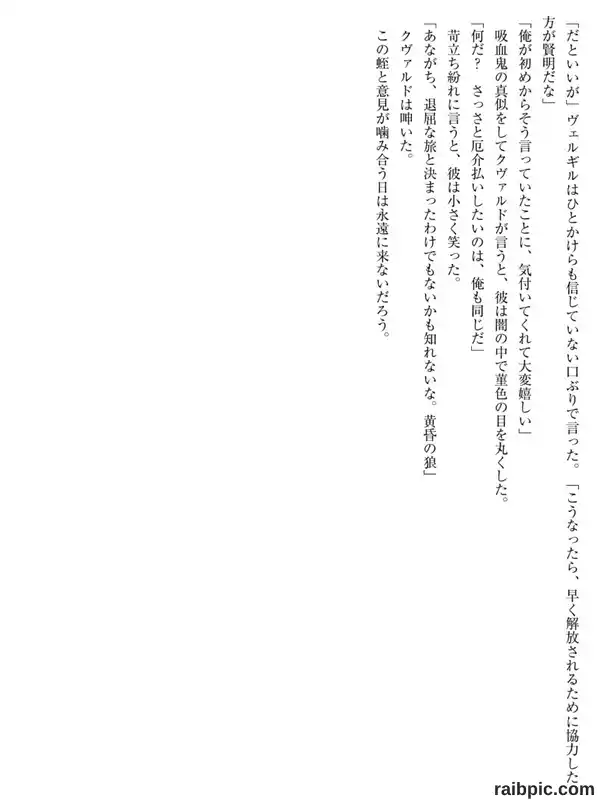 「だといいが」ヴェルギルはひとかけらも信じていない口ぶりで言った。「こうなったら、早く解放されるために協力した方が賢明だな」

「俺が初めからそう言っていたことに、気付いてくれて大変嬉しい」

吸血鬼の真似をしてクヴァルドが言うと、彼は闇の中で菫色の目を丸くした。

「何だ？ さっさと厄介払いしたいのは、俺も同じだ」

苛立ち紛れに言うと、彼は小さく笑った。

「あながち、退屈な旅と決まったわけでもないかも知れないな。黄昏の狼」

クヴァルドは呻いた。

この蛭と意見が噛み合う日は永遠に来ないだろう。

raibpic.com